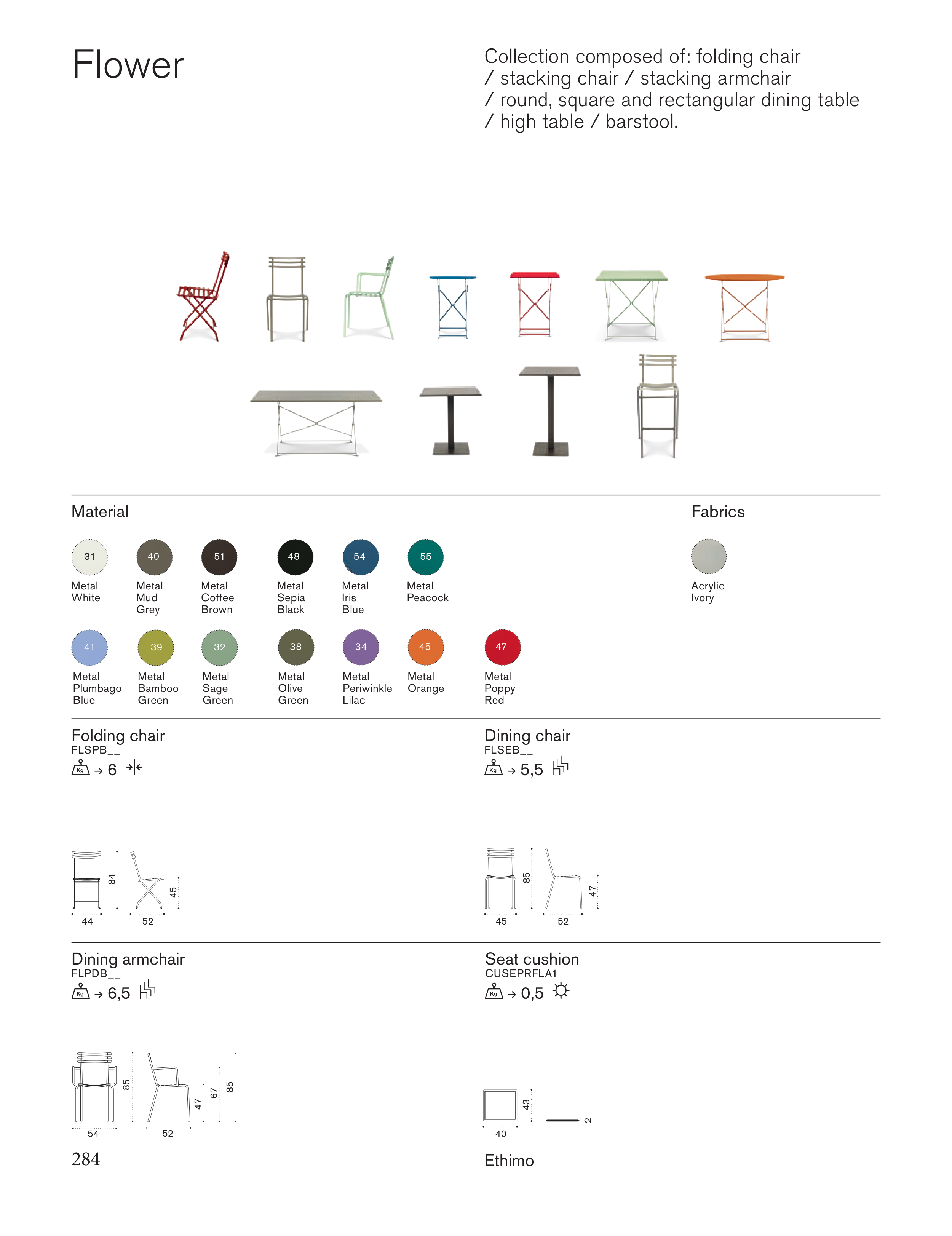 Flower

Collection composed of: folding chair / stacking chair / stacking armchair / round, square and rectangular dining table / high table / barstool.

Material

31
Metal
White

40
Metal
Mud
Grey

51
Metal
Coffee
Brown

48
Metal
Sepia
Black

54
Metal
Iris
Blue

55
Metal
Peacock

41
Metal
Plumbago
Blue

39
Metal
Bamboo
Green

32
Metal
Sage
Green

38
Metal
Olive
Green

34
Metal
Periwinkle
Lilac

45
Metal
Orange

47
Metal
Poppy
Red

Fabrics

Acrylic
Ivory

Folding chair
FLSPB__
Kg → 6

84
45
44
52

Dining chair
FLSEB__
Kg → 5,5

85
47
45
52

Dining armchair
FLPDB__
Kg → 6,5

85
47
67
85
54
52

Seat cushion
CUSEPRFLA1
Kg → 0,5

43
2
40

284

Ethimo